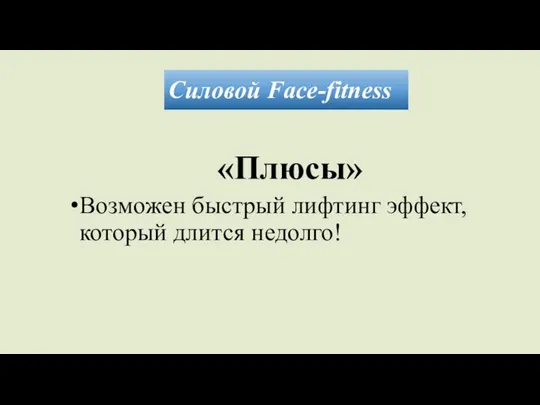 Силовой Face-fitness

«Плюсы»

•Возможен быстрый лифтинг эффект, который длится недолго!